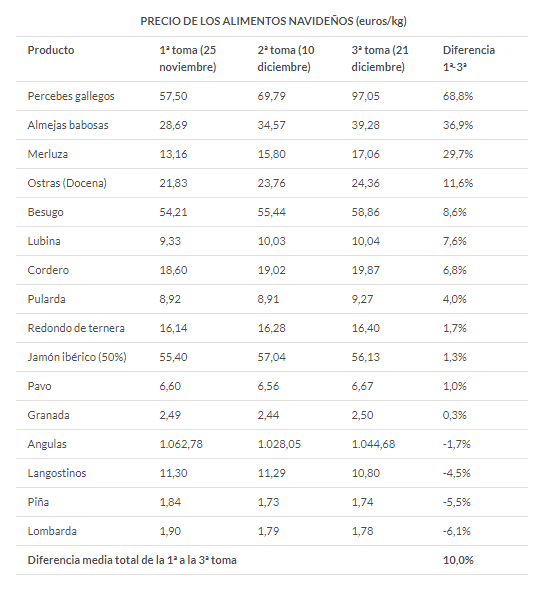 PRECIO DE LOS ALIMENTOS NAVIDEÑOS (euros/kg)

| Producto | 1ª toma (25 noviembre) | 2ª toma (10 diciembre) | 3ª toma (21 diciembre) | Diferencia 1ª-3ª |
|---|---|---|---|---|
| Percebes gallegos | 57,50 | 69,79 | 97,05 | 68,8% |
| Almejas babosas | 28,69 | 34,57 | 39,28 | 36,9% |
| Merluza | 13,16 | 15,80 | 17,06 | 29,7% |
| Ostras (Docena) | 21,83 | 23,76 | 24,36 | 11,6% |
| Besugo | 54,21 | 55,44 | 58,86 | 8,6% |
| Lubina | 9,33 | 10,03 | 10,04 | 7,6% |
| Cordero | 18,60 | 19,02 | 19,87 | 6,8% |
| Pularda | 8,92 | 8,91 | 9,27 | 4,0% |
| Redondo de ternera | 16,14 | 16,28 | 16,40 | 1,7% |
| Jamón ibérico (50%) | 55,40 | 57,04 | 56,13 | 1,3% |
| Pavo | 6,60 | 6,56 | 6,67 | 1,0% |
| Granada | 2,49 | 2,44 | 2,50 | 0,3% |
| Angulas | 1.062,78 | 1.028,05 | 1.044,68 | -1,7% |
| Langostinos | 11,30 | 11,29 | 10,80 | -4,5% |
| Piña | 1,84 | 1,73 | 1,74 | -5,5% |
| Lombarda | 1,90 | 1,79 | 1,78 | -6,1% |
| Diferencia media total de la 1ª a la 3ª toma | | | | 10,0% |